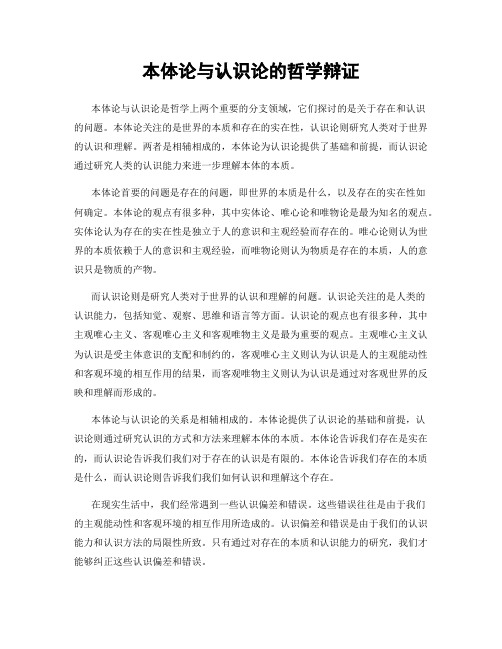 本体论与认识论的哲学辩证

本体论与认识论是哲学上两个重要的分支领域，它们探讨的是关于存在和认识的问题。本体论关注的是世界的本质和存在的实在性，认识论则研究人类对于世界的认识和理解。两者是相辅相成的，本体论为认识论提供了基础和前提，而认识论通过研究人类的认识能力来进一步理解本体的本质。

本体论首要的问题是存在的问题，即世界的本质是什么，以及存在的实在性如何确定。本体论的观点有很多种，其中实体论、唯心论和唯物论是最为知名的观点。实体论认为存在的实在性是独立于人的意识和主观经验而存在的。唯心论则认为世界的本质依赖于人的意识和主观经验，而唯物论则认为物质是存在的本质，人的意识只是物质的产物。

而认识论则是研究人类对于世界的认识和理解的问题。认识论关注的是人类的认识能力，包括知觉、观察、思维和语言等方面。认识论的观点也有很多种，其中主观唯心主义、客观唯心主义和客观唯物主义是最为重要的观点。主观唯心主义认为认识是受主体意识的支配和制约的，客观唯心主义则认为认识是人的主观能动性和客观环境的相互作用的结果，而客观唯物主义则认为认识是通过对客观世界的反映和理解而形成的。

本体论与认识论的关系是相辅相成的。本体论提供了认识论的基础和前提，认识论则通过研究认识的方式和方法来理解本体的本质。本体论告诉我们存在是实在的，而认识论告诉我们我们对于存在的认识是有限的。本体论告诉我们存在的本质是什么，而认识论则告诉我们我们如何认识和理解这个存在。

在现实生活中，我们经常遇到一些认识偏差和错误。这些错误往往是由于我们的主观能动性和客观环境的相互作用所造成的。认识偏差和错误是由于我们的认识能力和认识方法的局限性所致。只有通过对存在的本质和认识能力的研究，我们才能够纠正这些认识偏差和错误。